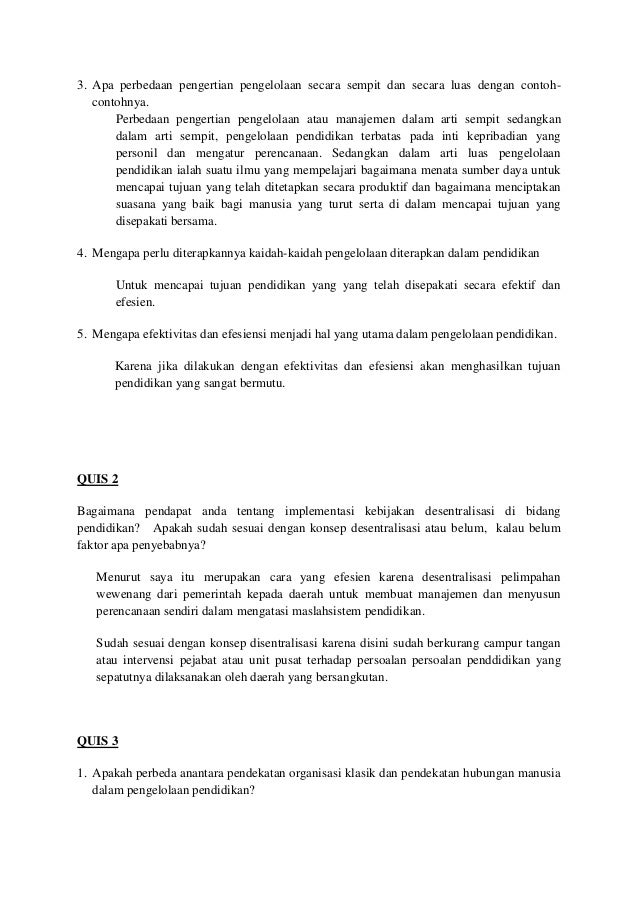 3. Apa perbedaan pengertian pengelolaan secara sempit dan secara luas dengan contoh-contohnya.

Perbedaan pengertian pengelolaan atau manajemen dalam arti sempit sedangkan dalam arti sempit, pengelolaan pendidikan terbatas pada inti kepribadian yang personil dan mengatur perencanaan. Sedangkan dalam arti luas pengelolaan pendidikan ialah suatu ilmu yang mempelajari bagaimana menata sumber daya untuk mencapai tujuan yang telah ditetapkan secara produktif dan bagaimana menciptakan suasana yang baik bagi manusia yang turut serta di dalam mencapai tujuan yang disepakati bersama.

4. Mengapa perlu diterapkannya kaidah-kaidah pengelolaan diterapkan dalam pendidikan

Untuk mencapai tujuan pendidikan yang yang telah disepakati secara efektif dan efesien.

5. Mengapa efektivitas dan efesiensi menjadi hal yang utama dalam pengelolaan pendidikan.

Karena jika dilakukan dengan efektivitas dan efesiensi akan menghasilkan tujuan pendidikan yang sangat bermutu.

QUIS 2

Bagaimana pendapat anda tentang implementasi kebijakan desentralisasi di bidang pendidikan? Apakah sudah sesuai dengan konsep desentralisasi atau belum, kalau belum faktor apa penyebabnya?

Menurut saya itu merupakan cara yang efesien karena desentralisasi pelimpahan wewenang dari pemerintah kepada daerah untuk membuat manajemen dan menyusun perencanaan sendiri dalam mengatasi maslahsistem pendidikan.

Sudah sesuai dengan konsep disentralisasi karena disini sudah berkurang campur tangan atau intervensi pejabat atau unit pusat terhadap persoalan persoalan penddidikan yang sepatutnya dilaksanakan oleh daerah yang bersangkutan.

QUIS 3

1. Apakah perbeda anantara pendekatan organisasi klasik dan pendekatan hubungan manusia dalam pengelolaan pendidikan?